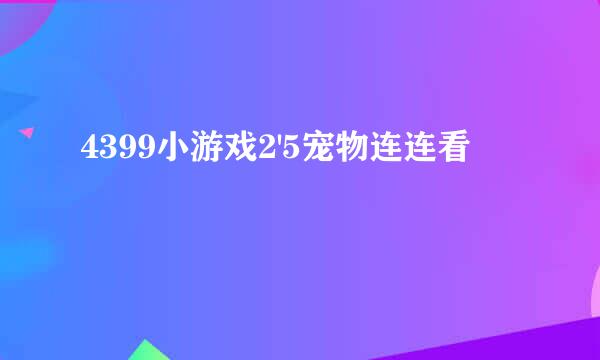 4399小游戏2'5宠物连连看